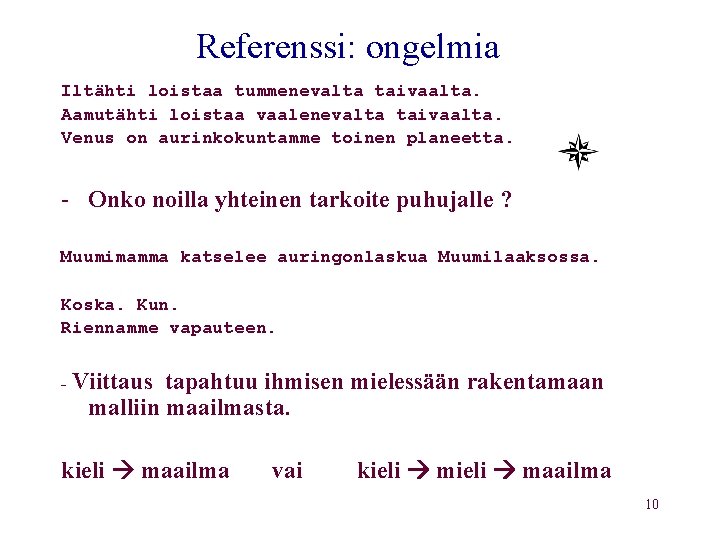 Referenssi: ongelmia

Iltähti loistaa tummenevalta taivaalta.
Aamutähti loistaa vaalenevalta taivaalta.
Venus on aurinkokuntamme toinen planeetta.

- Onko noilla yhteinen tarkoite puhujalle ?

Muumimamma katselee auringonlaskua Muumilaaksossa.

Koska. Kun.
Riennamme vapauteen.

- Viittaus tapahtuu ihmisen mielessään rakentamaan malliin maailmasta.

kieli → maailma vai kieli → mieli → maailma

10